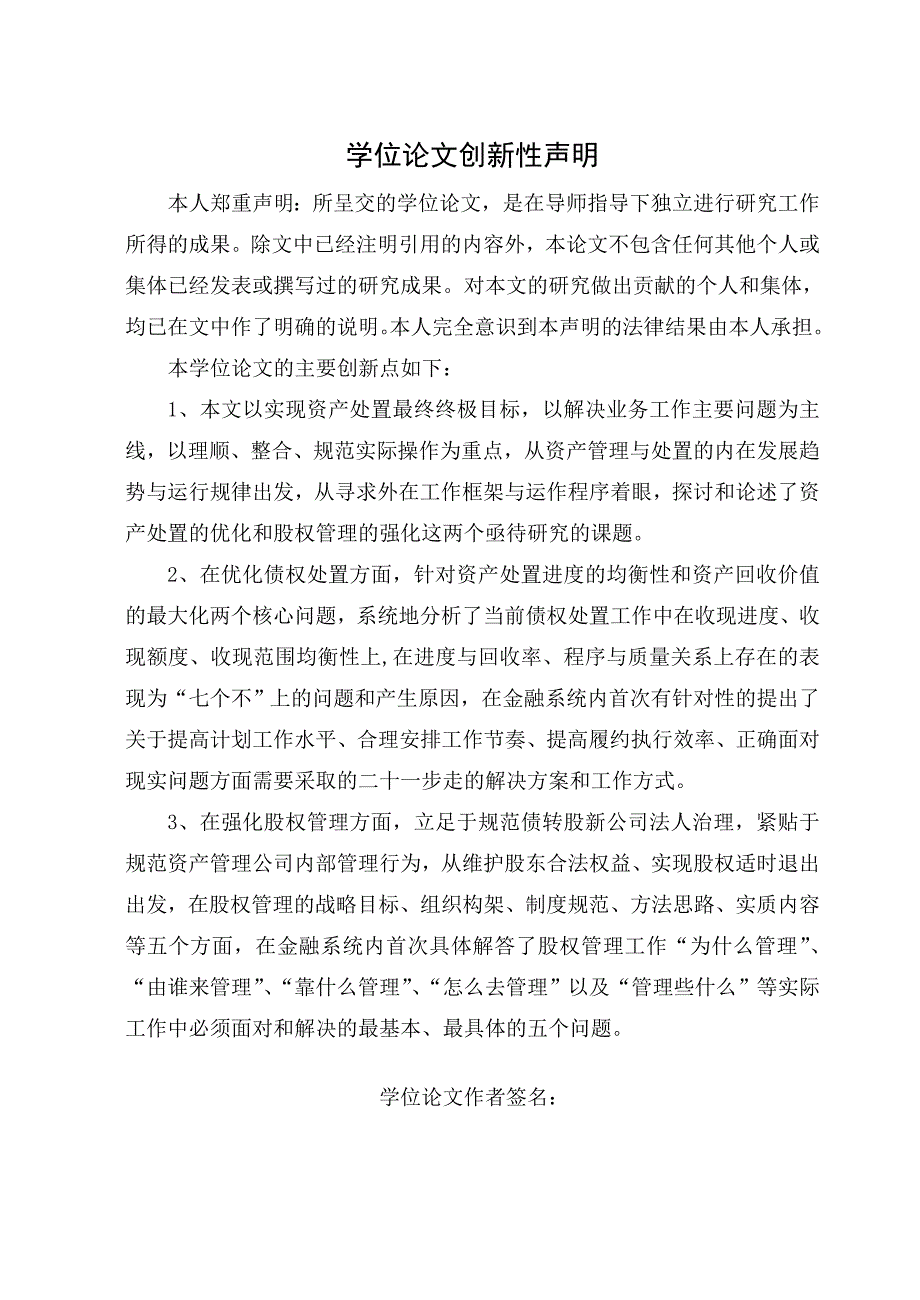 学位论文创新性声明

本人郑重声明：所呈交的学位论文，是在导师指导下独立进行研究工作所得的成果。除文中已经注明引用的内容外，本论文不包含任何其他个人或集体已经发表或撰写过的研究成果。对本文的研究做出贡献的个人和集体，均已在文中作了明确的说明。本人完全意识到本声明的法律结果由本人承担。

本学位论文的主要创新点如下：

1、本文以实现资产处置最终终极目标，以解决业务工作主要问题为主线，以理顺、整合、规范实际操作为重点，从资产管理与处置的内在发展趋势与运行规律出发，从寻求外在工作框架与运作程序着眼，探讨和论述了资产处置的优化和股权管理的强化这两个亟待研究的课题。

2、在优化债权处置方面，针对资产处置进度的均衡性和资产回收价值的最大化两个核心问题，系统地分析了当前债权处置工作中在收现进度、收现额度、收现范围均衡性上,在进度与回收率、程序与质量关系上存在的表现为“七个不”上的问题和产生原因，在金融系统内首次有针对性的提出了关于提高计划工作水平、合理安排工作节奏、提高履约执行效率、正确面对现实问题方面需要采取的二十一步走的解决方案和工作方式。

3、在强化股权管理方面，立足于规范债转股新公司法人治理，紧贴于规范资产管理公司内部管理行为，从维护股东合法权益、实现股权适时退出出发，在股权管理的战略目标、组织构架、制度规范、方法思路、实质内容等五个方面，在金融系统内首次具体解答了股权管理工作“为什么管理”、“由谁来管理”、“靠什么管理”、“怎么去管理”以及“管理些什么”等实际工作中必须面对和解决的最基本、最具体的五个问题。

学位论文作者签名：